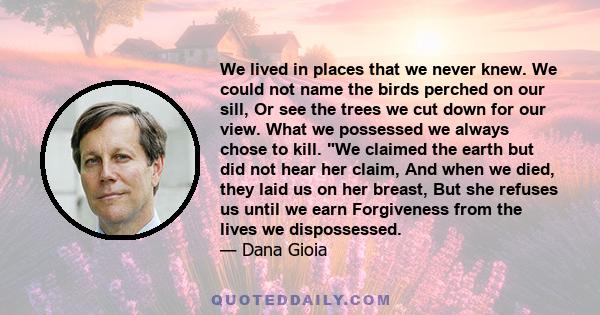 We lived in places that we never knew. We could not name the birds perched on our sill, Or see the trees we cut down for our view. What we possessed we always chose to kill. "We claimed the earth but did not hear her claim, And when we died, they laid us on her breast, But she refuses us until we earn Forgiveness from the lives we dispossessed.
— Dana Gioia

QUOTEDDAILY.COM